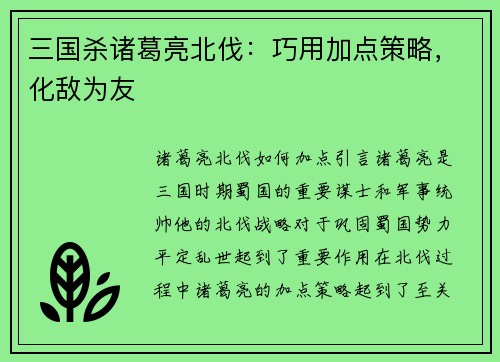 三国杀诸葛亮北伐：巧用加点策略，化敌为友

诸葛亮北伐如何加点引言诸葛亮是三国时期蜀国的重要谋士和军事统帅他的北伐战略对于巩固蜀国势力平定乱世起到了重要作用在北伐过程中诸葛亮的加点策略起到了至关